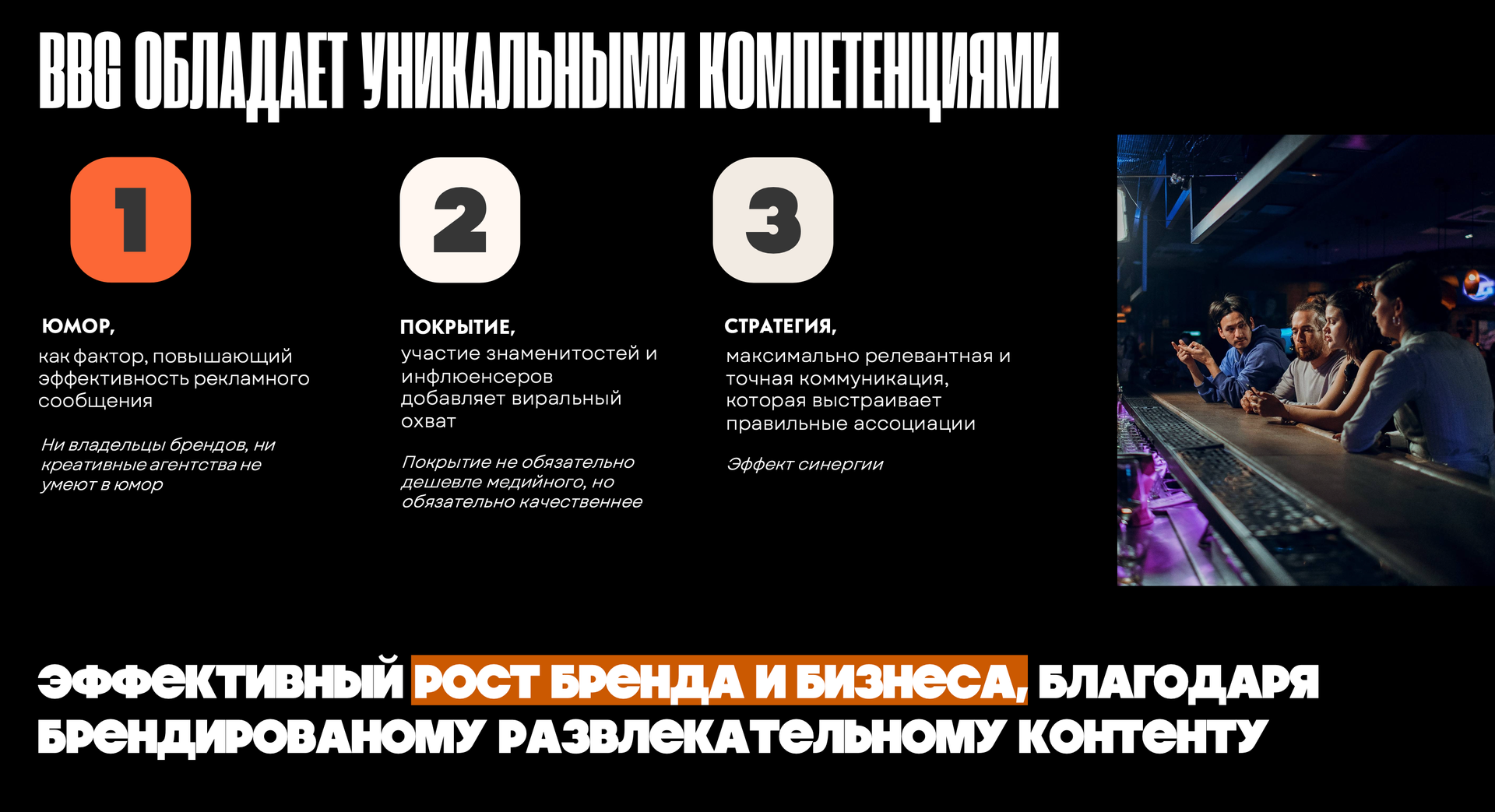 BBG ОБЛАДАЕТ УНИКАЛЬНЫМИ КОМПЕТЕНЦИЯМИ

1

ЮМОР,

как фактор, повышающий эффективность рекламного сообщения

Ни владельцы брендов, ни креативные агентства не умеют в юмор

2

ПОКРЫТИЕ,

участие знаменитостей и инфлюенсеров добавляет виральный охват

Покрытие не обязательно дешевле медийного, но обязательно качественнее

3

СТРАТЕГИЯ,

максимально релевантная и точная коммуникация, которая выстраивает правильные ассоциации

Эффект синергии

ЭФФЕКТИВНЫЙ РОСТ БРЕНДА И БИЗНЕСА, БЛАГОДАРЯ БРЕНДИРОВАНОМУ РАЗВЛЕКАТЕЛЬНОМУ КОНТЕНТУ